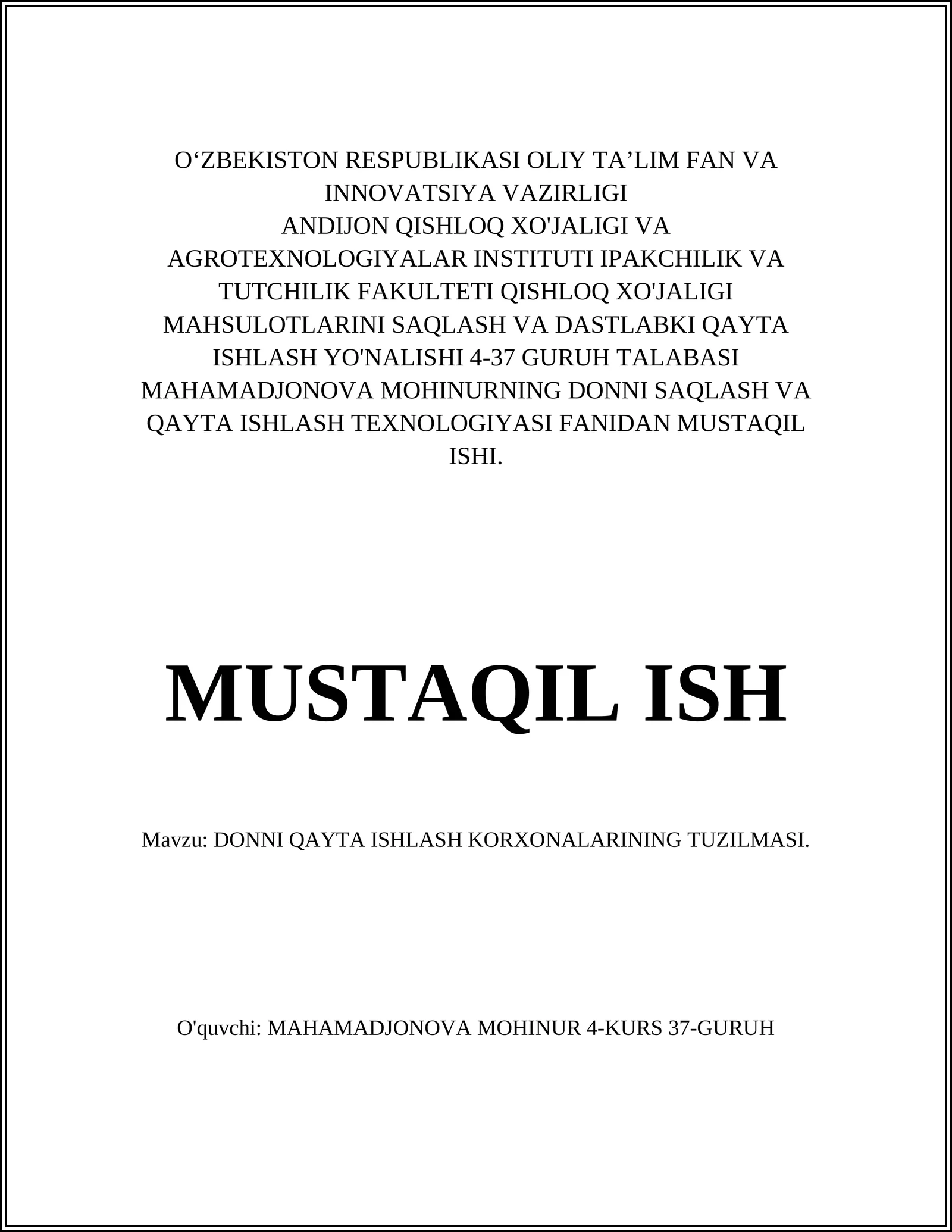 O‘ZBEKISTON RESPUBLIKASI OLIY TA’LIM FAN VA INNOVATSIYA VAZIRLIGI
ANDIJON QISHLOQ XO'JALIGI VA AGROTEXNOLOGIYALAR INSTITUTI IPAKCHILIK VA TUTCHILIK FAKULTETI QISHLOQ XO'JALIGI MAHSULOTLARINI SAQLASH VA DASTLABKI QAYTA ISHLASH YO'NALISHI 4-37 GURUH TALABASI MAHAMADJONOVA MOHINURNING DONNI SAQLASH VA QAYTA ISHLASH TEXNOLOGIYASI FANIDAN MUSTAQIL ISHI.

MUSTAQIL ISH

Mavzu: DONNI QAYTA ISHLASH KORXONALARINING TUZILMASI.

O'quvchi: MAHAMADJONOVA MOHINUR 4-KURS 37-GURUH